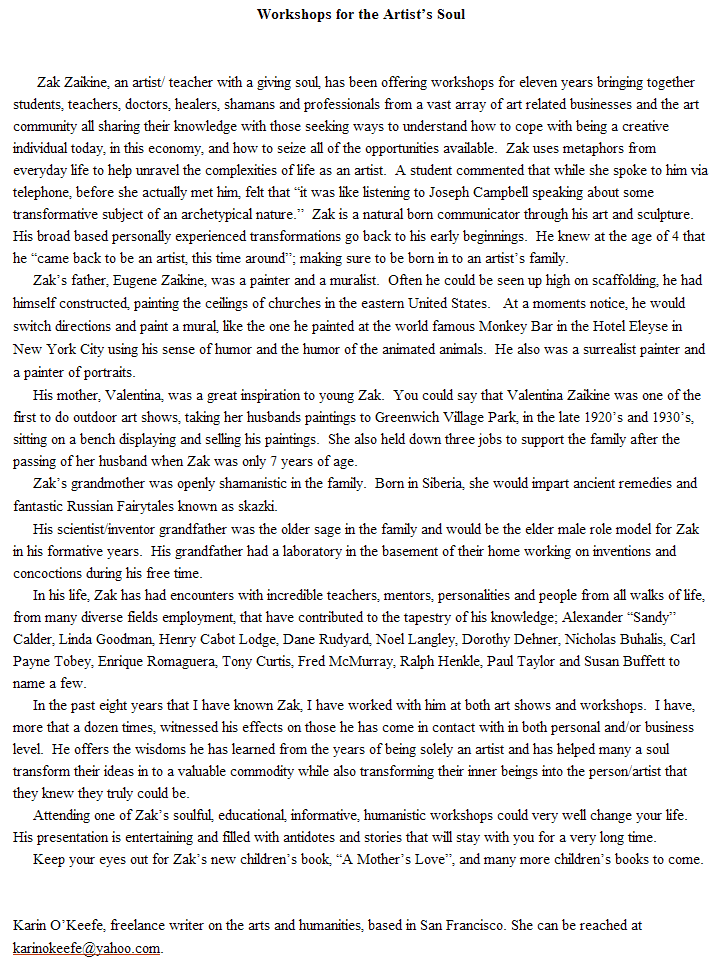 Workshops for the Artist's Soul

Zak Zaikine, an artist/ teacher with a giving soul, has been offering workshops for eleven years bringing together students, teachers, doctors, healers, shamans and professionals from a vast array of art related businesses and the art community all sharing their knowledge with those seeking ways to understand how to cope with being a creative individual today, in this economy, and how to seize all of the opportunities available. Zak uses metaphors from everyday life to help unravel the complexities of life as an artist. A student commented that while she spoke to him via telephone, before she actually met him, felt that "it was like listening to Joseph Campbell speaking about some transformative subject of an archetypical nature." Zak is a natural born communicator through his art and sculpture. His broad based personally experienced transformations go back to his early beginnings. He knew at the age of 4 that he "came back to be an artist, this time around"; making sure to be born in to an artist's family.

Zak's father, Eugene Zaikine, was a painter and a muralist. Often he could be seen up high on scaffolding, he had himself constructed, painting the ceilings of churches in the eastern United States. At a moments notice, he would switch directions and paint a mural, like the one he painted at the world famous Monkey Bar in the Hotel Eleyse in New York City using his sense of humor and the humor of the animated animals. He also was a surrealist painter and a painter of portraits.

His mother, Valentina, was a great inspiration to young Zak. You could say that Valentina Zaikine was one of the first to do outdoor art shows, taking her husbands paintings to Greenwich Village Park, in the late 1920's and 1930's, sitting on a bench displaying and selling his paintings. She also held down three jobs to support the family after the passing of her husband when Zak was only 7 years of age.

Zak's grandmother was openly shamanistic in the family. Born in Siberia, she would impart ancient remedies and fantastic Russian Fairytales known as skazki.

His scientist/inventor grandfather was the older sage in the family and would be the elder male role model for Zak in his formative years. His grandfather had a laboratory in the basement of their home working on inventions and concoctions during his free time.

In his life, Zak has had encounters with incredible teachers, mentors, personalities and people from all walks of life, from many diverse fields employment, that have contributed to the tapestry of his knowledge; Alexander "Sandy" Calder, Linda Goodman, Henry Cabot Lodge, Dane Rudyard, Noel Langley, Dorothy Dehner, Nicholas Buhalis, Carl Payne Tobey, Enrique Romaguera, Tony Curtis, Fred McMurray, Ralph Henkle, Paul Taylor and Susan Buffett to name a few.

In the past eight years that I have known Zak, I have worked with him at both art shows and workshops. I have, more that a dozen times, witnessed his effects on those he has come in contact with in both personal and/or business level. He offers the wisdoms he has learned from the years of being solely an artist and has helped many a soul transform their ideas in to a valuable commodity while also transforming their inner beings into the person/artist that they knew they truly could be.

Attending one of Zak's soulful, educational, informative, humanistic workshops could very well change your life. His presentation is entertaining and filled with antidotes and stories that will stay with you for a very long time.

Keep your eyes out for Zak's new children's book, "A Mother's Love", and many more children's books to come.

Karin O'Keefe, freelance writer on the arts and humanities, based in San Francisco. She can be reached at karinokeefe@yahoo.com.